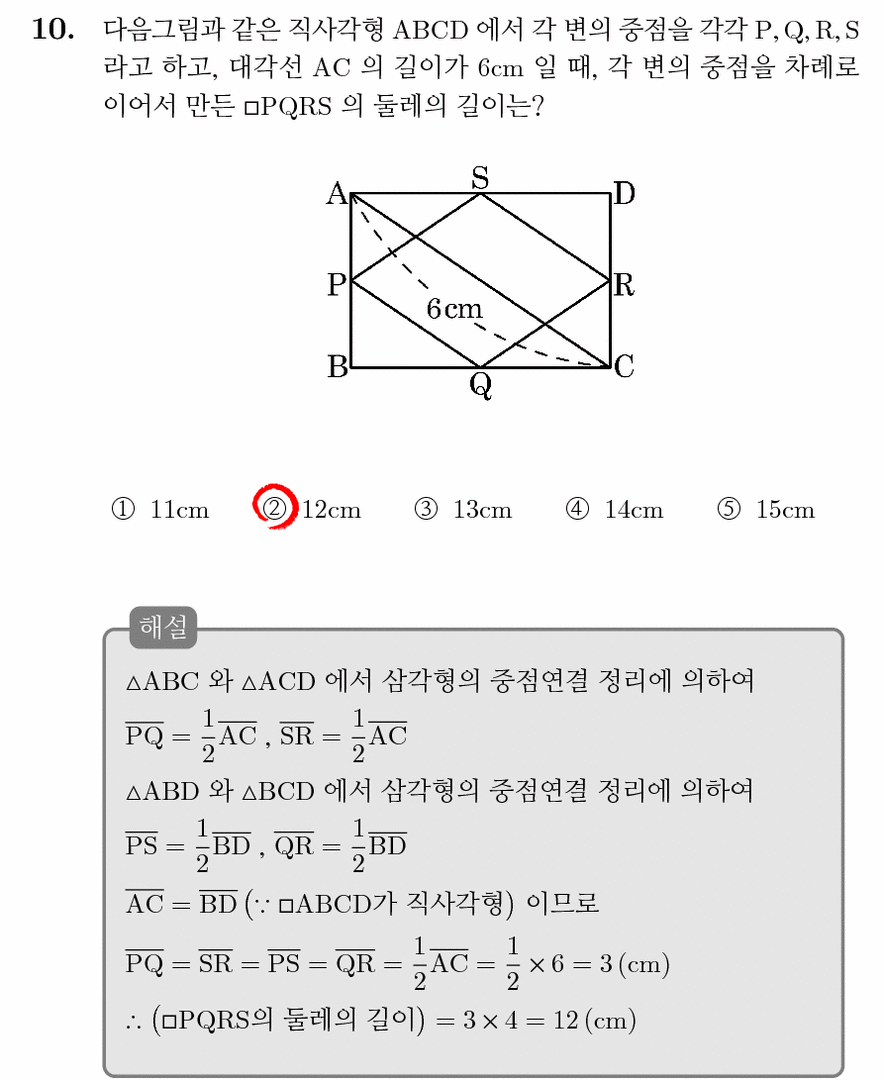 10. 다음그림과 같은 직사각형 ABCD 에서 각 변의 중점을 각각 P, Q, R, S 라고 하고, 대각선 AC 의 길이가 6cm 일 때, 각 변의 중점을 차례로 이어서 만든 □PQRS 의 둘레의 길이는?

A
S
D
P
R
6cm
B
Q
C

① 11cm ② 12cm ③ 13cm ④ 14cm ⑤ 15cm

해설

△ABC 와 △ACD 에서 삼각형의 중점연결 정리에 의하여

$\overline{PQ} = \frac{1}{2}\overline{AC}$ , $\overline{SR} = \frac{1}{2}\overline{AC}$

△ABD 와 △BCD 에서 삼각형의 중점연결 정리에 의하여

$\overline{PS} = \frac{1}{2}\overline{BD}$ , $\overline{QR} = \frac{1}{2}\overline{BD}$

$\overline{AC} = \overline{BD}$ (∵ □ABCD가 직사각형) 이므로

$\overline{PQ} = \overline{SR} = \overline{PS} = \overline{QR} = \frac{1}{2}\overline{AC} = \frac{1}{2} \times 6 = 3$ (cm)

∴ (□PQRS의 둘레의 길이) $= 3 \times 4 = 12$ (cm)